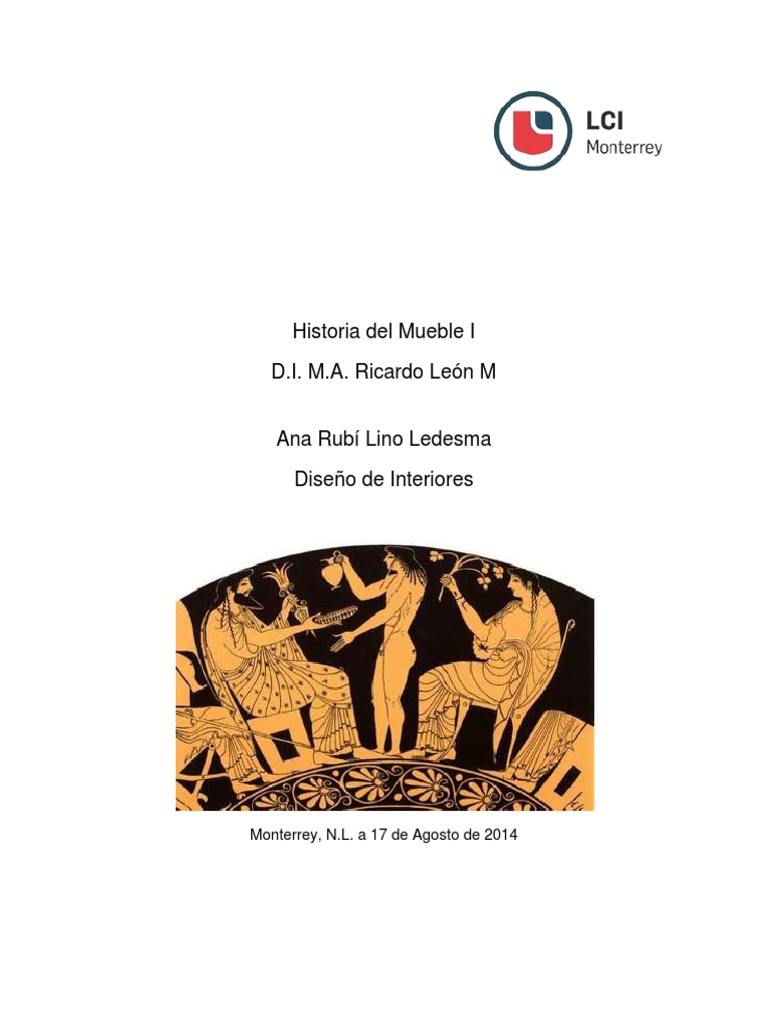 LCI
Monterrey

Historia del Mueble I

D.I. M.A. Ricardo León M

Ana Rubí Lino Ledesma

Diseño de Interiores

Monterrey, N.L. a 17 de Agosto de 2014